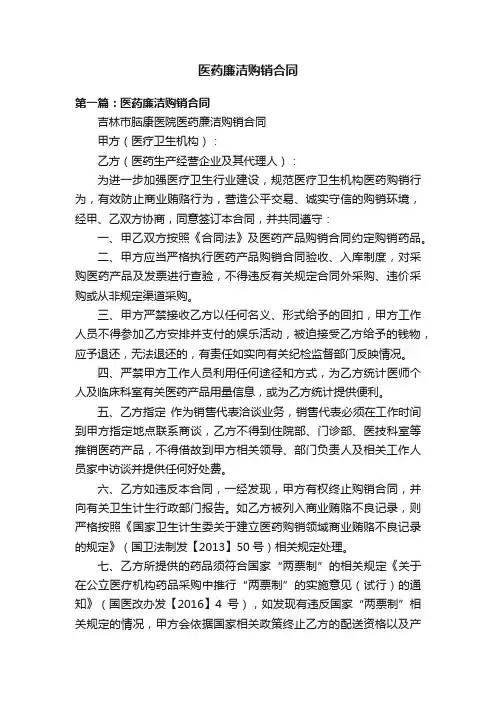 医药廉洁购销合同

第一篇：医药廉洁购销合同

吉林市脑康医院医药廉洁购销合同

甲方（医疗卫生机构）：

乙方（医药生产经营企业及其代理人）：

为进一步加强医疗卫生行业建设，规范医疗卫生机构医药购销行为，有效防止商业贿赂行为，营造公平交易、诚实守信的购销环境，经甲、乙双方协商，同意签订本合同，并共同遵守：

一、甲乙双方按照《合同法》及医药产品购销合同约定购销药品。

二、甲方应当严格执行医药产品购销合同验收、入库制度，对采购医药产品及发票进行查验，不得违反有关规定合同外采购、违价采购或从非规定渠道采购。

三、甲方严禁接收乙方以任何名义、形式给予的回扣，甲方工作人员不得参加乙方安排并支付的娱乐活动，被迫接受乙方给予的钱物，应予退还，无法退还的，有责任如实向有关纪检监督部门反映情况。

四、严禁甲方工作人员利用任何途径和方式，为乙方统计医师个人及临床科室有关医药产品用量信息，或为乙方统计提供便利。

五、乙方指定 作为销售代表洽谈业务，销售代表必须在工作时间到甲方指定地点联系商谈，乙方不得到住院部、门诊部、医技科室等推销医药产品，不得借故到甲方相关领导、部门负责人及相关工作人员家中访谈并提供任何好处费。

六、乙方如违反本合同，一经发现，甲方有权终止购销合同，并向有关卫生计生行政部门报告。如乙方被列入商业贿赂不良记录，则严格按照《国家卫生计生委关于建立医药购销领域商业贿赂不良记录的规定》（国卫法制发【2013】50 号）相关规定处理。

七、乙方所提供的药品须符合国家“两票制”的相关规定《关于在公立医疗机构药品采购中推行“两票制”的实施意见（试行）的通知》（国医改办发【2016】4 号），如发现有违反国家“两票制”相关规定的情况，甲方会依据国家相关政策终止乙方的配送资格以及产